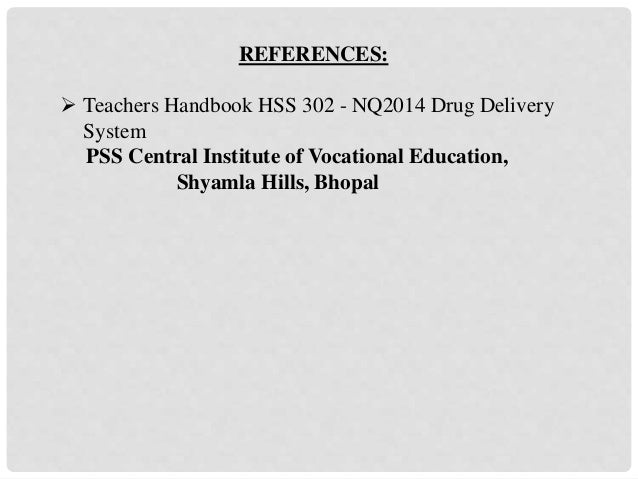 REFERENCES:

➢ Teachers Handbook HSS 302 - NQ2014 Drug Delivery System

PSS Central Institute of Vocational Education,
Shyamla Hills, Bhopal